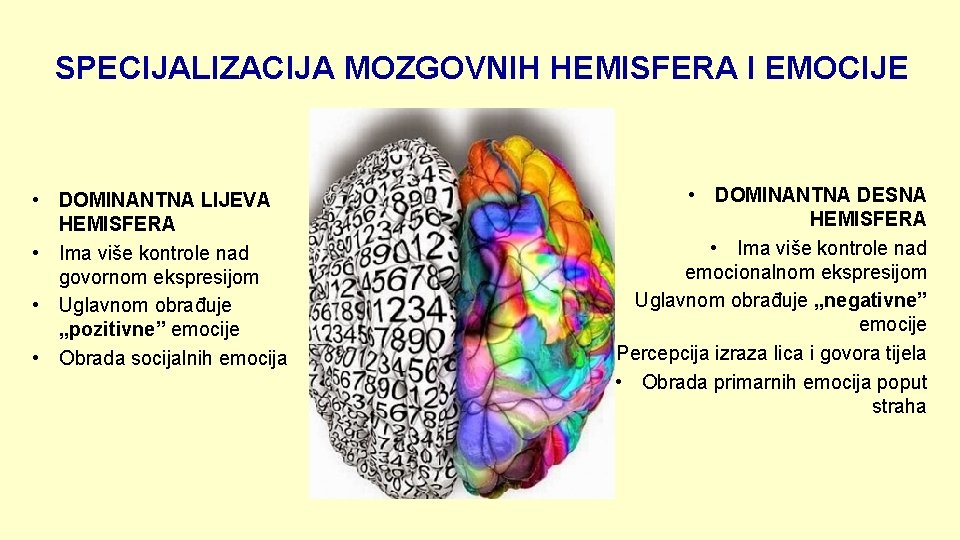 SPECIJALIZACIJA MOZGOVNIH HEMISFERA I EMOCIJE

• DOMINANTNA LIJEVA HEMISFERA
• Ima više kontrole nad govornom ekspresijom
• Uglavnom obrađuje „pozitivne” emocije
• Obrada socijalnih emocija

• DOMINANTNA DESNA HEMISFERA
• Ima više kontrole nad emocionalnom ekspresijom
Uglavnom obrađuje „negativne” emocije
Percepcija izraza lica i govora tijela
• Obrada primarnih emocija poput straha